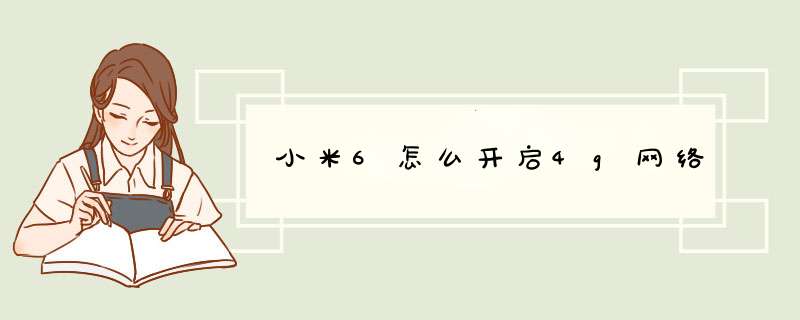 小米6怎么开启4g网络